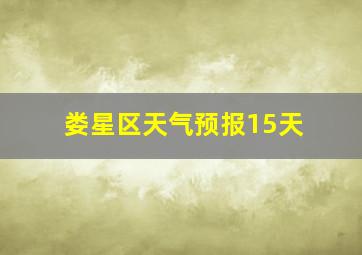 娄星区天气预报15天